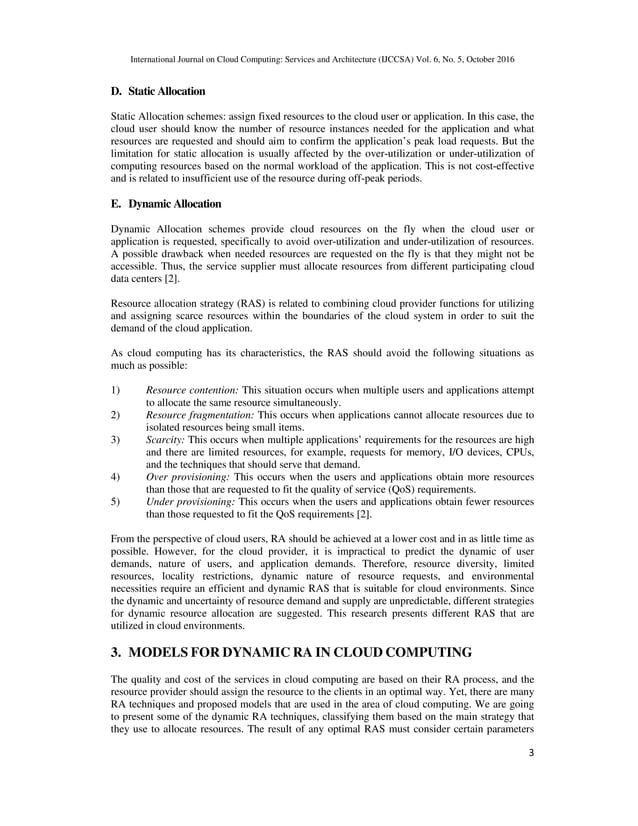 International Journal on Cloud Computing: Services and Architecture (IJCCSA) Vol. 6, No. 5, October 2016

D. Static Allocation

Static Allocation schemes: assign fixed resources to the cloud user or application. In this case, the cloud user should know the number of resource instances needed for the application and what resources are requested and should aim to confirm the application's peak load requests. But the limitation for static allocation is usually affected by the over-utilization or under-utilization of computing resources based on the normal workload of the application. This is not cost-effective and is related to insufficient use of the resource during off-peak periods.

E. Dynamic Allocation

Dynamic Allocation schemes provide cloud resources on the fly when the cloud user or application is requested, specifically to avoid over-utilization and under-utilization of resources. A possible drawback when needed resources are requested on the fly is that they might not be accessible. Thus, the service supplier must allocate resources from different participating cloud data centers [2].

Resource allocation strategy (RAS) is related to combining cloud provider functions for utilizing and assigning scarce resources within the boundaries of the cloud system in order to suit the demand of the cloud application.

As cloud computing has its characteristics, the RAS should avoid the following situations as much as possible:

1) Resource contention: This situation occurs when multiple users and applications attempt to allocate the same resource simultaneously.
2) Resource fragmentation: This occurs when applications cannot allocate resources due to isolated resources being small items.
3) Scarcity: This occurs when multiple applications' requirements for the resources are high and there are limited resources, for example, requests for memory, I/O devices, CPUs, and the techniques that should serve that demand.
4) Over provisioning: This occurs when the users and applications obtain more resources than those that are requested to fit the quality of service (QoS) requirements.
5) Under provisioning: This occurs when the users and applications obtain fewer resources than those requested to fit the QoS requirements [2].

From the perspective of cloud users, RA should be achieved at a lower cost and in as little time as possible. However, for the cloud provider, it is impractical to predict the dynamic of user demands, nature of users, and application demands. Therefore, resource diversity, limited resources, locality restrictions, dynamic nature of resource requests, and environmental necessities require an efficient and dynamic RAS that is suitable for cloud environments. Since the dynamic and uncertainty of resource demand and supply are unpredictable, different strategies for dynamic resource allocation are suggested. This research presents different RAS that are utilized in cloud environments.

3. MODELS FOR DYNAMIC RA IN CLOUD COMPUTING

The quality and cost of the services in cloud computing are based on their RA process, and the resource provider should assign the resource to the clients in an optimal way. Yet, there are many RA techniques and proposed models that are used in the area of cloud computing. We are going to present some of the dynamic RA techniques, classifying them based on the main strategy that they use to allocate resources. The result of any optimal RAS must consider certain parameters

3